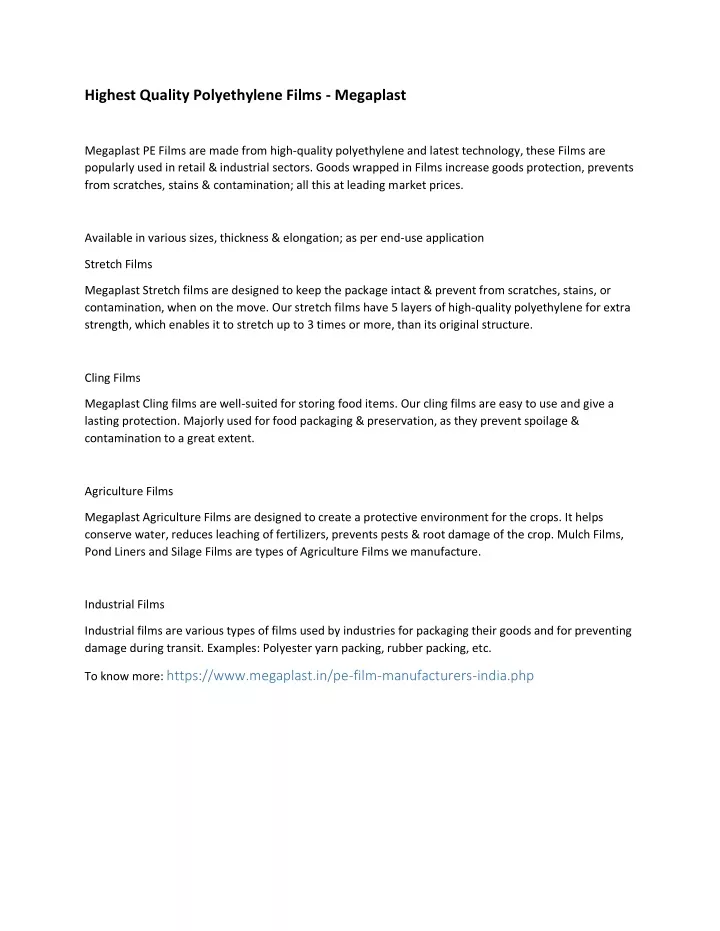 Highest Quality Polyethylene Films - Megaplast

Megaplast PE Films are made from high-quality polyethylene and latest technology, these Films are popularly used in retail & industrial sectors. Goods wrapped in Films increase goods protection, prevents from scratches, stains & contamination; all this at leading market prices.

Available in various sizes, thickness & elongation; as per end-use application

Stretch Films

Megaplast Stretch films are designed to keep the package intact & prevent from scratches, stains, or contamination, when on the move. Our stretch films have 5 layers of high-quality polyethylene for extra strength, which enables it to stretch up to 3 times or more, than its original structure.

Cling Films

Megaplast Cling films are well-suited for storing food items. Our cling films are easy to use and give a lasting protection. Majorly used for food packaging & preservation, as they prevent spoilage & contamination to a great extent.

Agriculture Films

Megaplast Agriculture Films are designed to create a protective environment for the crops. It helps conserve water, reduces leaching of fertilizers, prevents pests & root damage of the crop. Mulch Films, Pond Liners and Silage Films are types of Agriculture Films we manufacture.

Industrial Films

Industrial films are various types of films used by industries for packaging their goods and for preventing damage during transit. Examples: Polyester yarn packing, rubber packing, etc.

To know more: https://www.megaplast.in/pe-film-manufacturers-india.php